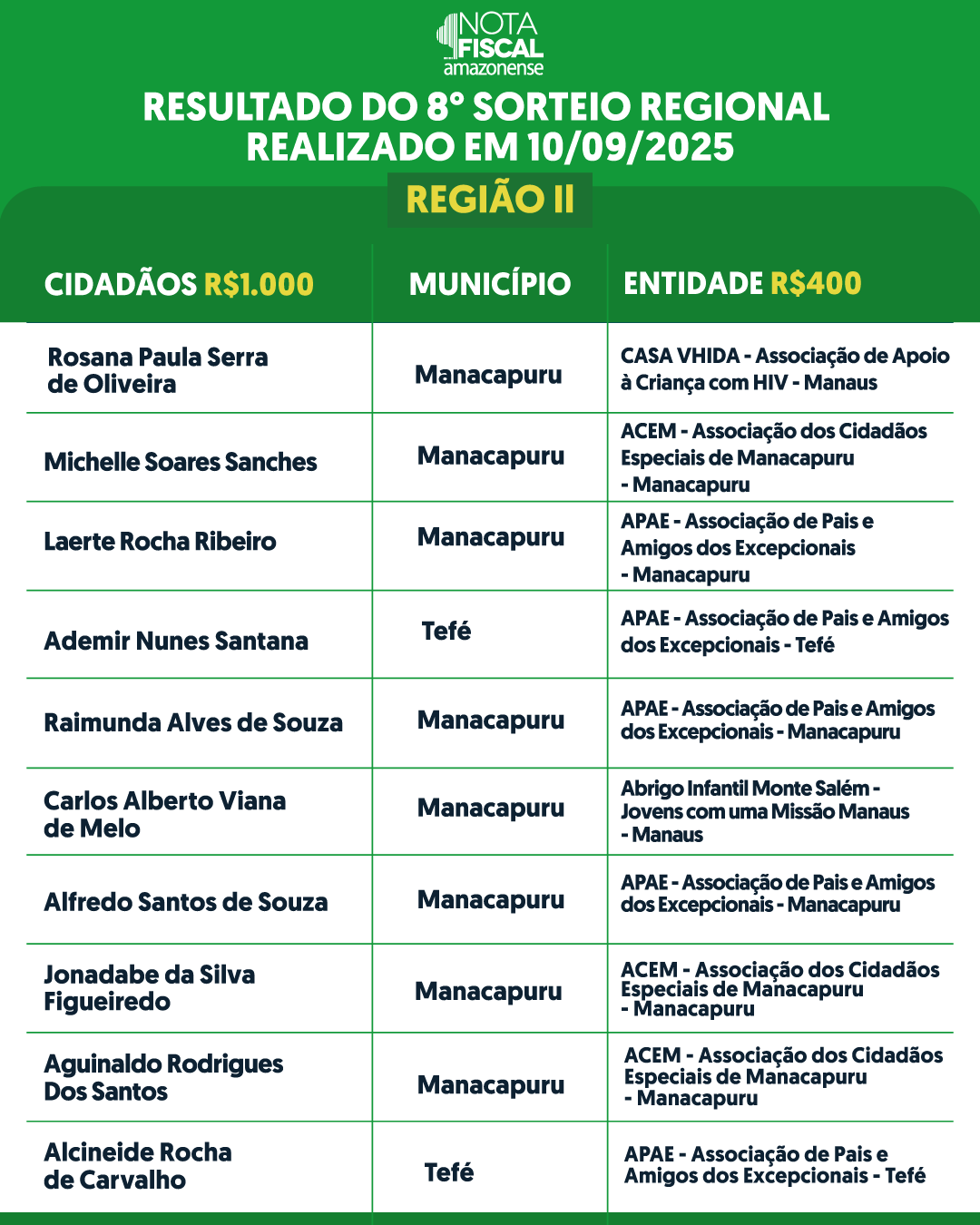 NOTA FISCAL amazonense

RESULTADO DO 8° SORTEIO REGIONAL REALIZADO EM 10/09/2025

REGIÃO II

| CIDADÃOS R$1.000 | MUNICÍPIO | ENTIDADE R$400 |
|---|---|---|
| Rosana Paula Serra de Oliveira | Manacapuru | CASA VHIDA - Associação de Apoio à Criança com HIV - Manaus |
| Michelle Soares Sanches | Manacapuru | ACEM - Associação dos Cidadãos Especiais de Manacapuru - Manacapuru |
| Laerte Rocha Ribeiro | Manacapuru | APAE - Associação de Pais e Amigos dos Excepcionais - Manacapuru |
| Ademir Nunes Santana | Tefé | APAE - Associação de Pais e Amigos dos Excepcionais - Tefé |
| Raimunda Alves de Souza | Manacapuru | APAE - Associação de Pais e Amigos dos Excepcionais - Manacapuru |
| Carlos Alberto Viana de Melo | Manacapuru | Abrigo Infantil Monte Salém - Jovens com uma Missão Manaus - Manaus |
| Alfredo Santos de Souza | Manacapuru | APAE - Associação de Pais e Amigos dos Excepcionais - Manacapuru |
| Jonadabe da Silva Figueiredo | Manacapuru | ACEM - Associação dos Cidadãos Especiais de Manacapuru - Manacapuru |
| Aguinaldo Rodrigues Dos Santos | Manacapuru | ACEM - Associação dos Cidadãos Especiais de Manacapuru - Manacapuru |
| Alcineide Rocha de Carvalho | Tefé | APAE - Associação de Pais e Amigos dos Excepcionais - Tefé |